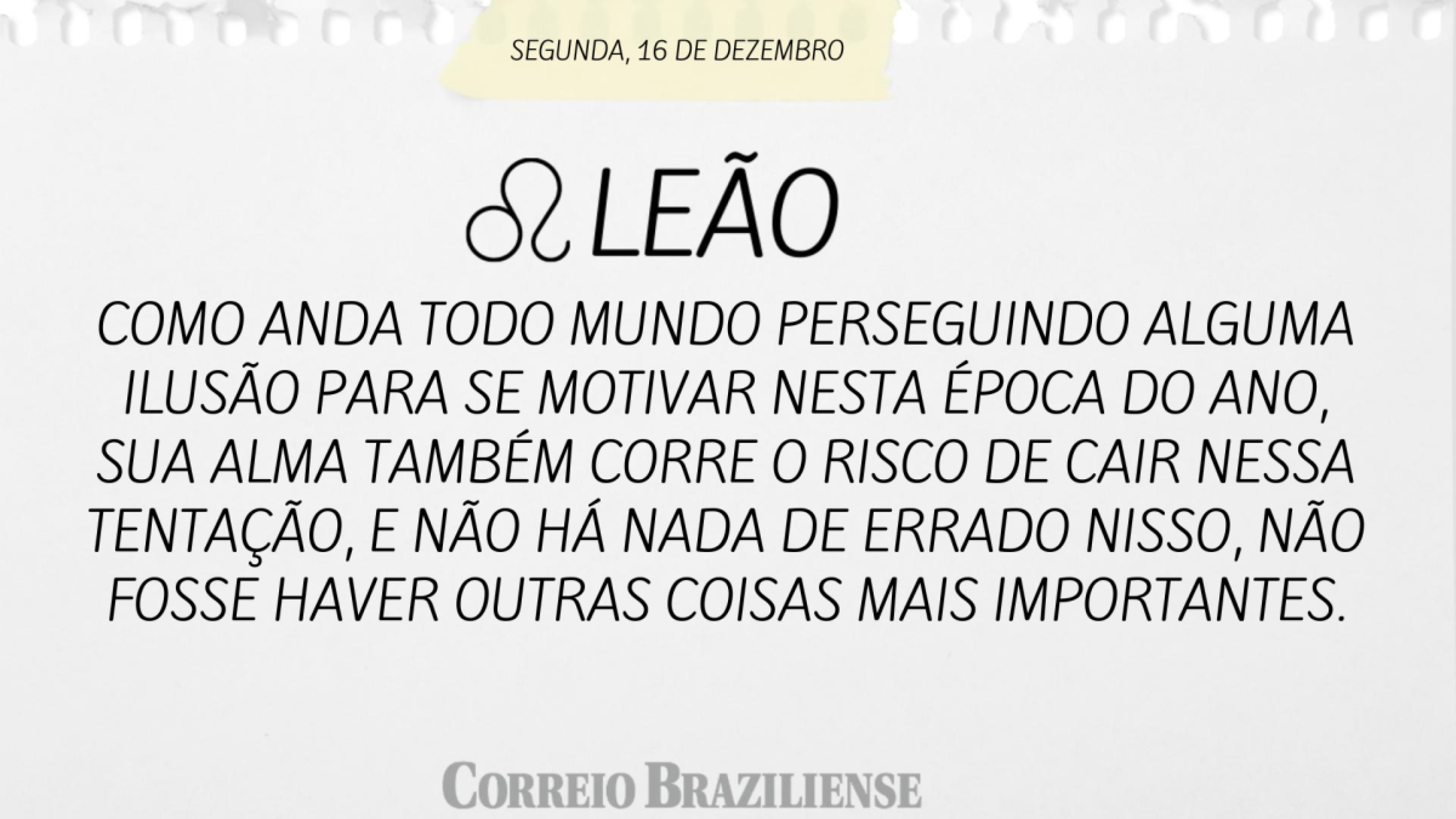 SEGUNDA, 16 DE DEZEMBRO

♌ LEÃO

COMO ANDA TODO MUNDO PERSEGUINDO ALGUMA ILUSÃO PARA SE MOTIVAR NESTA ÉPOCA DO ANO, SUA ALMA TAMBÉM CORRE O RISCO DE CAIR NESSA TENTAÇÃO, E NÃO HÁ NADA DE ERRADO NISSO, NÃO FOSSE HAVER OUTRAS COISAS MAIS IMPORTANTES.

CORREIO BRAZILIENSE